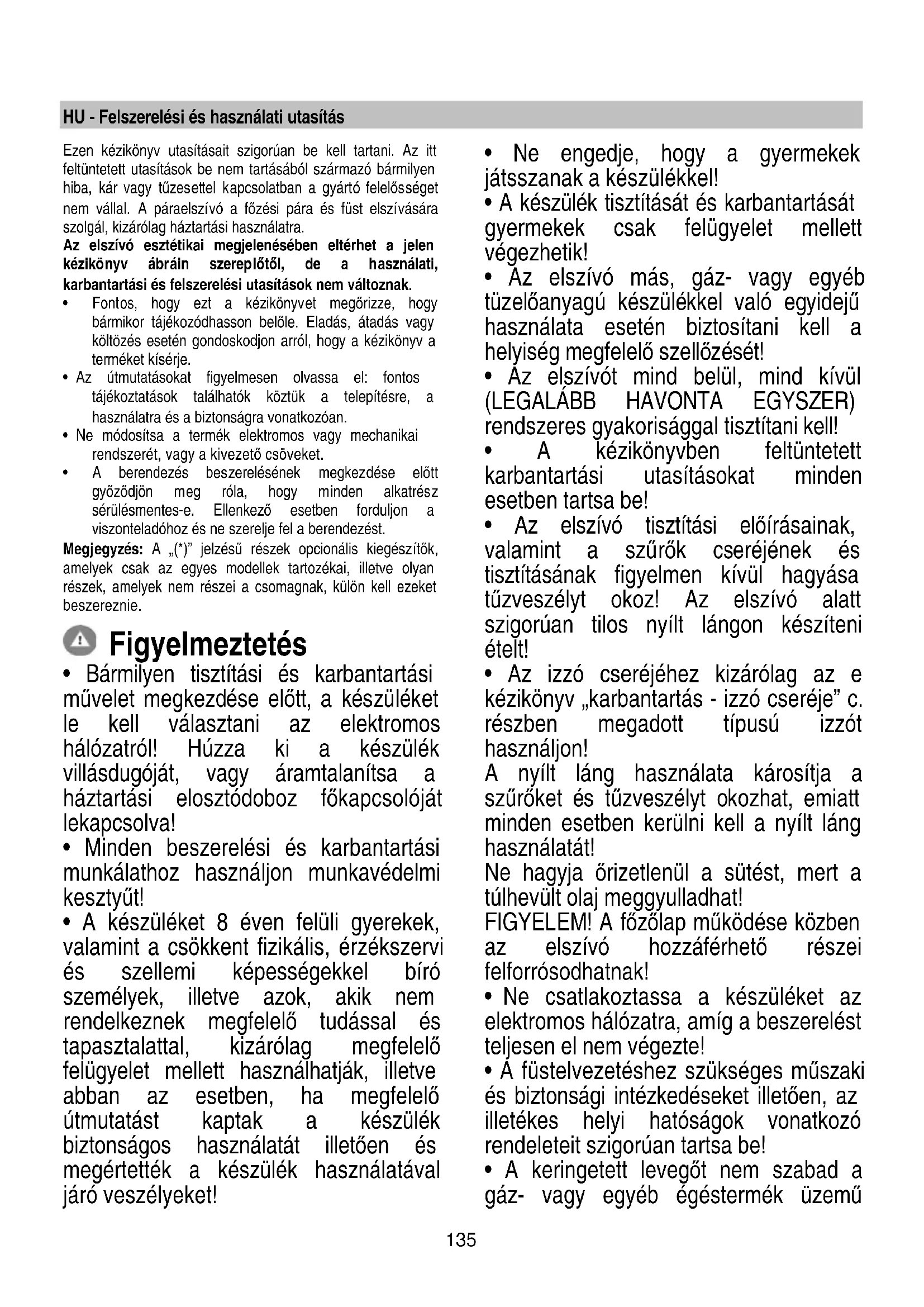 HU - Felszerelési és használati utasítás

Ezen kézikönyv utasításait szigorúan be kell tartani. Az itt feltüntetett utasítások be nem tartásából származó bármilyen hiba, kár vagy tűzesettel kapcsolatban a gyártó felelősséget nem vállal. A páraelszívó a főzési pára és füst elszívására szolgál, kizárólag háztartási használatra.
Az elszívó esztétikai megjelenésében eltérhet a jelen kézikönyv ábráin szereplőtől, de a használati, karbantartási és felszerelési utasítások nem változnak.
• Fontos, hogy ezt a kézikönyvet megőrizze, hogy bármikor tájékozódhasson belőle. Eladás, átadás vagy költözés esetén gondoskodjon arról, hogy a kézikönyv a terméket kísérje.
• Az útmutatásokat figyelmesen olvassa el: fontos tájékoztatások találhatók köztük a telepítésre, a használatra és a biztonságra vonatkozóan.
• Ne módosítsa a termék elektromos vagy mechanikai rendszerét, vagy a kivezető csöveket.
• A berendezés beszerelésének megkezdése előtt győződjön meg róla, hogy minden alkatrész sérülésmentes-e. Ellenkező esetben forduljon a viszonteladóhoz és ne szerelje fel a berendezést.
Megjegyzés: A „(*)" jelzésű részek opcionális kiegészítők, amelyek csak az egyes modellek tartozékai, illetve olyan részek, amelyek nem részei a csomagnak, külön kell ezeket beszereznie.

Figyelmeztetés
• Bármilyen tisztítási és karbantartási művelet megkezdése előtt, a készüléket le kell választani az elektromos hálózatról! Húzza ki a készülék villásdugóját, vagy áramtalanítsa a háztartási elosztódoboz főkapcsolóját lekapcsolva!
• Minden beszerelési és karbantartási munkálathoz használjon munkavédelmi kesztyűt!
• A készüléket 8 éven felüli gyerekek, valamint a csökkent fizikális, érzékszervi és szellemi képességekkel bíró személyek, illetve azok, akik nem rendelkeznek megfelelő tudással és tapasztalattal, kizárólag megfelelő felügyelet mellett használhatják, illetve abban az esetben, ha megfelelő útmutatást kaptak a készülék biztonságos használatát illetően és megértették a készülék használatával járó veszélyeket!
• Ne engedje, hogy a gyermekek játsszanak a készülékkel!
• A készülék tisztítását és karbantartását gyermekek csak felügyelet mellett végezhetik!
• Az elszívó más, gáz- vagy egyéb tüzelőanyagú készülékkel való egyidejű használata esetén biztosítani kell a helyiség megfelelő szellőzését!
• Az elszívót mind belül, mind kívül (LEGALÁBB HAVONTA EGYSZER) rendszeres gyakorisággal tisztítani kell!
• A kézikönyvben feltüntetett karbantartási utasításokat minden esetben tartsa be!
• Az elszívó tisztítási előírásainak, valamint a szűrők cseréjének és tisztításának figyelmen kívül hagyása tűzveszélyt okoz! Az elszívó alatt szigorúan tilos nyílt lángon készíteni ételt!
• Az izzó cseréjéhez kizárólag az e kézikönyv „karbantartás - izzó cseréje" c. részben megadott típusú izzót használjon!
A nyílt láng használata károsítja a szűrőket és tűzveszélyt okozhat, emiatt minden esetben kerülni kell a nyílt láng használatát!
Ne hagyja őrizetlenül a sütést, mert a túlhevült olaj meggyulladhat!
FIGYELEM! A főzőlap működése közben az elszívó hozzáférhető részei felforrósodhatnak!
• Ne csatlakoztassa a készüléket az elektromos hálózatra, amíg a beszerelést teljesen el nem végezte!
• A füstelvezetéshez szükséges műszaki és biztonsági intézkedéseket illetően, az illetékes helyi hatóságok vonatkozó rendeleteit szigorúan tartsa be!
• A keringetett levegőt nem szabad a gáz- vagy egyéb égéstermék üzemű

135